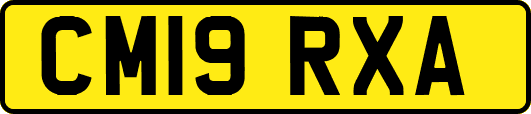 CM19 RXA